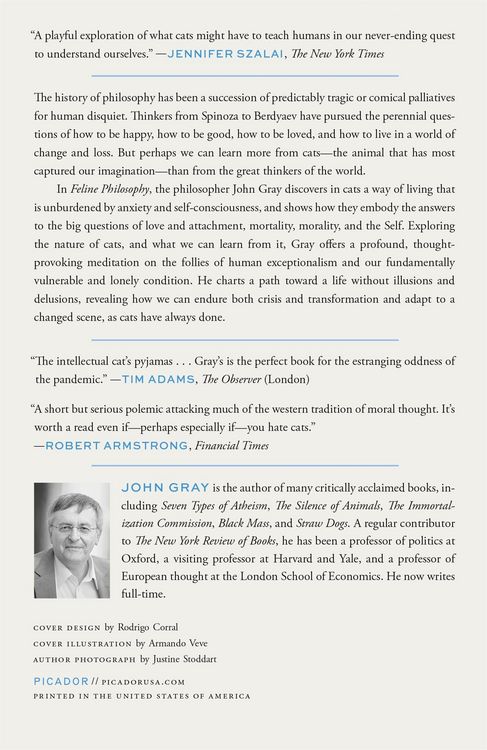 "A playful exploration of what cats might have to teach humans in our never-ending quest to understand ourselves." —JENNIFER SZALAI, The New York Times

The history of philosophy has been a succession of predictably tragic or comical palliatives for human disquiet. Thinkers from Spinoza to Berdyaev have pursued the perennial questions of how to be happy, how to be good, how to be loved, and how to live in a world of change and loss. But perhaps we can learn more from cats—the animal that has most captured our imagination—than from the great thinkers of the world.

In Feline Philosophy, the philosopher John Gray discovers in cats a way of living that is unburdened by anxiety and self-consciousness, and shows how they embody the answers to the big questions of love and attachment, mortality, morality, and the Self. Exploring the nature of cats, and what we can learn from it, Gray offers a profound, thought-provoking meditation on the follies of human exceptionalism and our fundamentally vulnerable and lonely condition. He charts a path toward a life without illusions and delusions, revealing how we can endure both crisis and transformation and adapt to a changed scene, as cats have always done.

"The intellectual cat's pyjamas . . . Gray's is the perfect book for the estranging oddness of the pandemic." —TIM ADAMS, The Observer (London)

"A short but serious polemic attacking much of the western tradition of moral thought. It's worth a read even if—perhaps especially if—you hate cats."
—ROBERT ARMSTRONG, Financial Times

JOHN GRAY is the author of many critically acclaimed books, including Seven Types of Atheism, The Silence of Animals, The Immortalization Commission, Black Mass, and Straw Dogs. A regular contributor to The New York Review of Books, he has been a professor of politics at Oxford, a visiting professor at Harvard and Yale, and a professor of European thought at the London School of Economics. He now writes full-time.

COVER DESIGN by Rodrigo Corral
COVER ILLUSTRATION by Armando Veve
AUTHOR PHOTOGRAPH by Justine Stoddart

PICADOR // PICADORUSA.COM
PRINTED IN THE UNITED STATES OF AMERICA